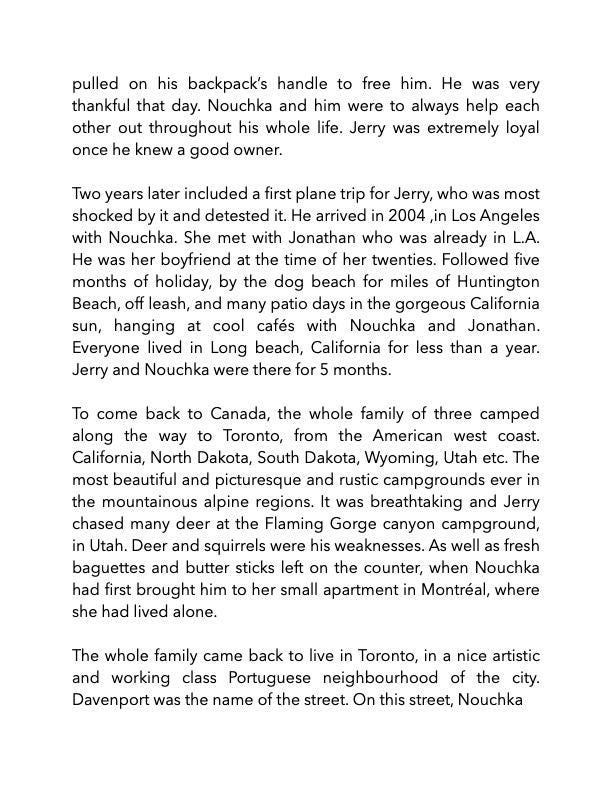 pulled on his backpack's handle to free him. He was very thankful that day. Nouchka and him were to always help each other out throughout his whole life. Jerry was extremely loyal once he knew a good owner.

Two years later included a first plane trip for Jerry, who was most shocked by it and detested it. He arrived in 2004 ,in Los Angeles with Nouchka. She met with Jonathan who was already in L.A. He was her boyfriend at the time of her twenties. Followed five months of holiday, by the dog beach for miles of Huntington Beach, off leash, and many patio days in the gorgeous California sun, hanging at cool cafés with Nouchka and Jonathan. Everyone lived in Long beach, California for less than a year. Jerry and Nouchka were there for 5 months.

To come back to Canada, the whole family of three camped along the way to Toronto, from the American west coast. California, North Dakota, South Dakota, Wyoming, Utah etc. The most beautiful and picturesque and rustic campgrounds ever in the mountainous alpine regions. It was breathtaking and Jerry chased many deer at the Flaming Gorge canyon campground, in Utah. Deer and squirrels were his weaknesses. As well as fresh baguettes and butter sticks left on the counter, when Nouchka had first brought him to her small apartment in Montréal, where she had lived alone.

The whole family came back to live in Toronto, in a nice artistic and working class Portuguese neighbourhood of the city. Davenport was the name of the street. On this street, Nouchka